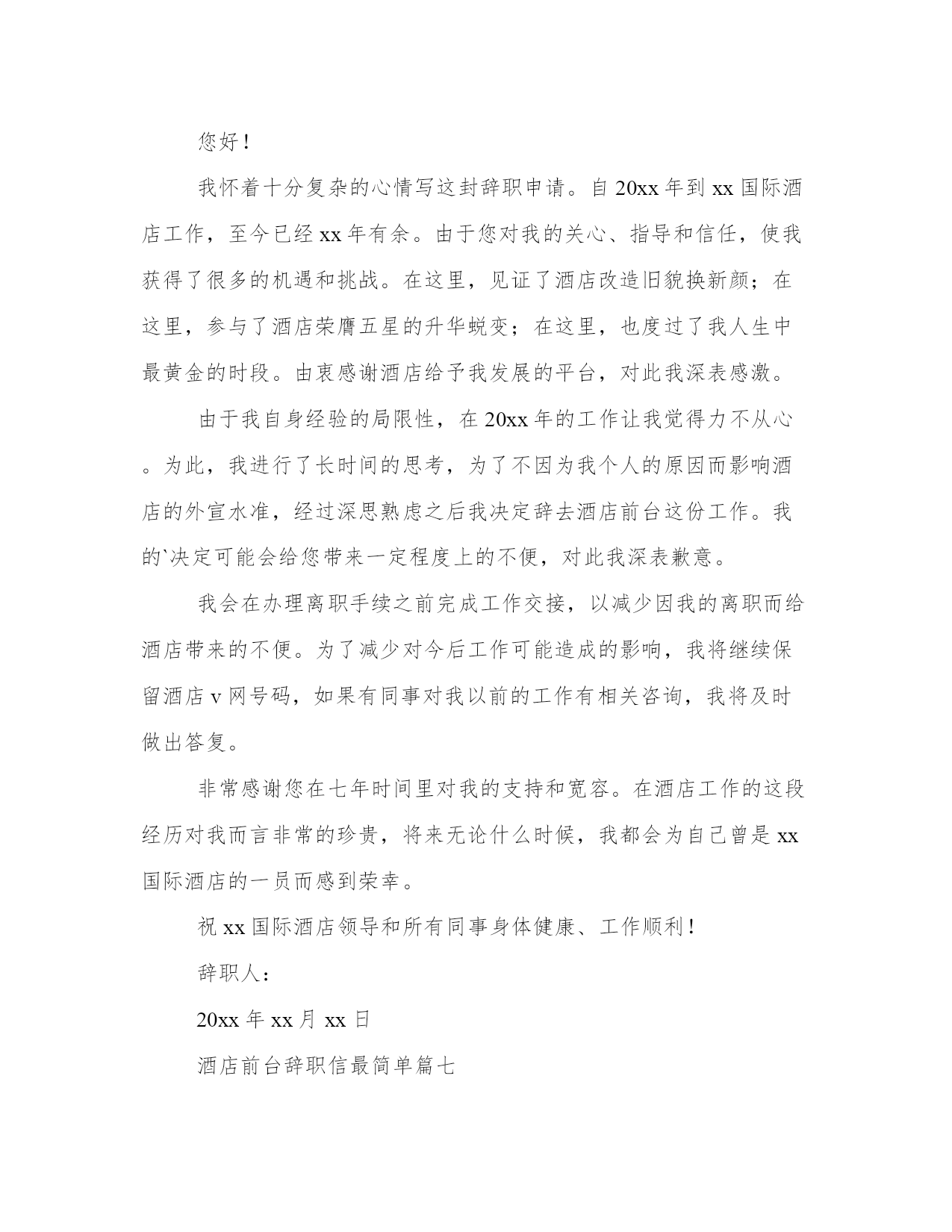 您好！

我怀着十分复杂的心情写这封辞职申请。自20xx年到xx国际酒店工作，至今已经xx年有余。由于您对我的关心、指导和信任，使我获得了很多的机遇和挑战。在这里，见证了酒店改造旧貌换新颜；在这里，参与了酒店荣膺五星的升华蜕变；在这里，也度过了我人生中最黄金的时段。由衷感谢酒店给予我发展的平台，对此我深表感激。

由于我自身经验的局限性，在20xx年的工作让我觉得力不从心。为此，我进行了长时间的思考，为了不因为我个人的原因而影响酒店的外宣水准，经过深思熟虑之后我决定辞去酒店前台这份工作。我的`决定可能会给您带来一定程度上的不便，对此我深表歉意。

我会在办理离职手续之前完成工作交接，以减少因我的离职而给酒店带来的不便。为了减少对今后工作可能造成的影响，我将继续保留酒店v网号码，如果有同事对我以前的工作有相关咨询，我将及时做出答复。

非常感谢您在七年时间里对我的支持和宽容。在酒店工作的这段经历对我而言非常的珍贵，将来无论什么时候，我都会为自己曾是xx国际酒店的一员而感到荣幸。

祝xx国际酒店领导和所有同事身体健康、工作顺利！

辞职人：

20xx年xx月xx日

酒店前台辞职信最简单篇七